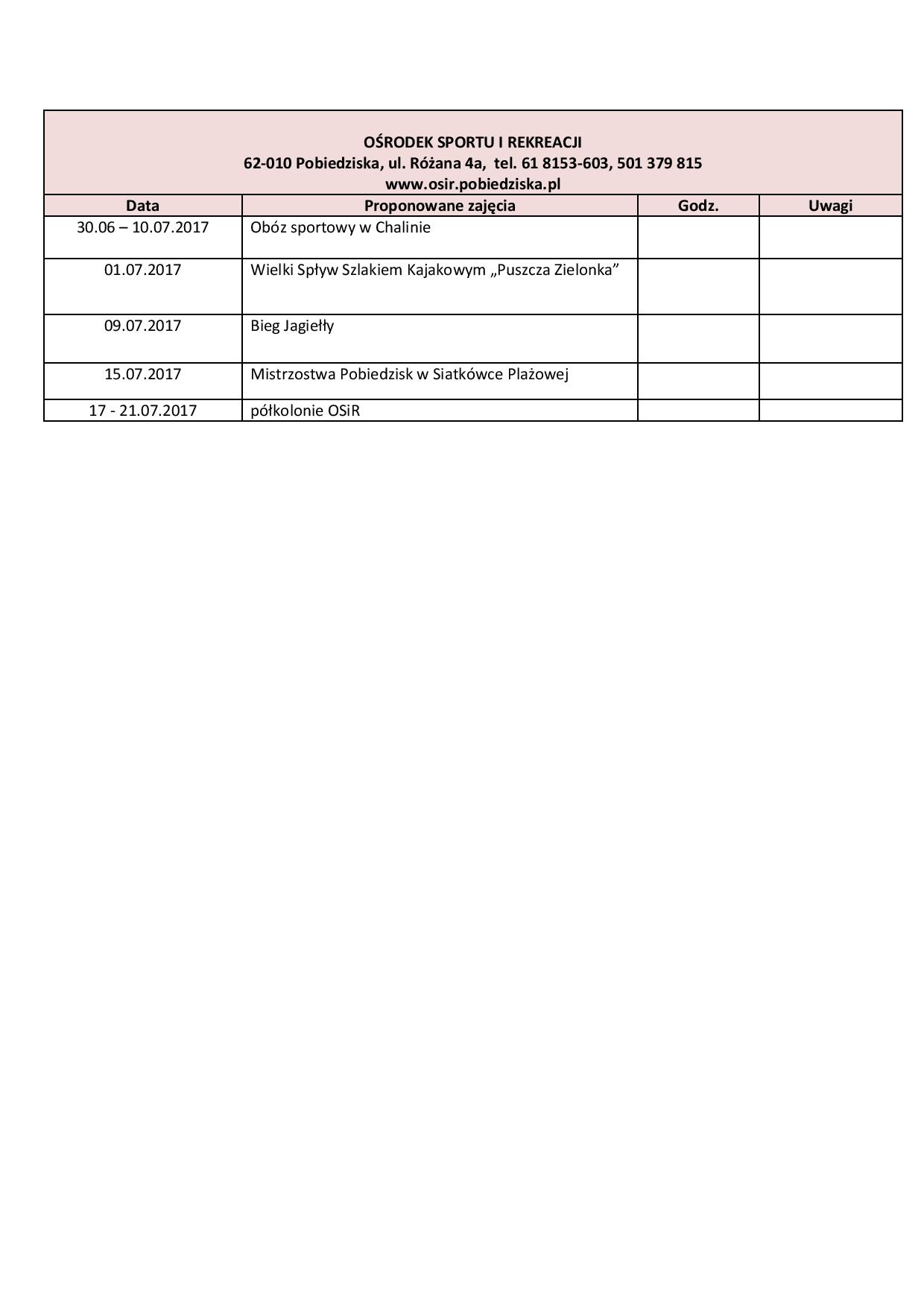 OŚRODEK SPORTU I REKREACJI
62-010 Pobiedziska, ul. Różana 4a, tel. 61 8153-603, 501 379 815
www.osir.pobiedziska.pl

| Data | Proponowane zajęcia | Godz. | Uwagi |
|---|---|---|---|
| 30.06 – 10.07.2017 | Obóz sportowy w Chalinie | | |
| 01.07.2017 | Wielki Spływ Szlakiem Kajakowym „Puszcza Zielonka” | | |
| 09.07.2017 | Bieg Jagiełły | | |
| 15.07.2017 | Mistrzostwa Pobiedzisk w Siatkówce Plażowej | | |
| 17 - 21.07.2017 | półkolonie OSiR | | |